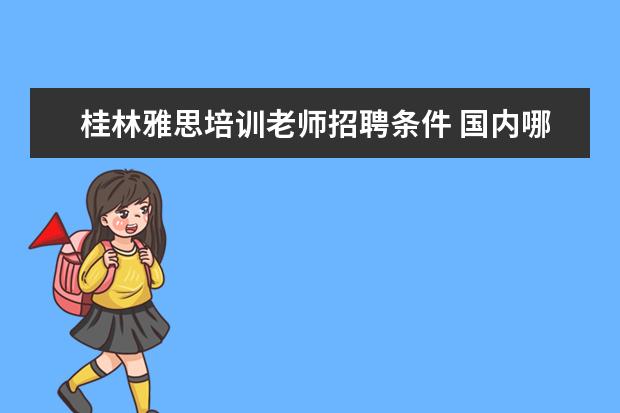 桂林雅思培训老师招聘条件 国内哪